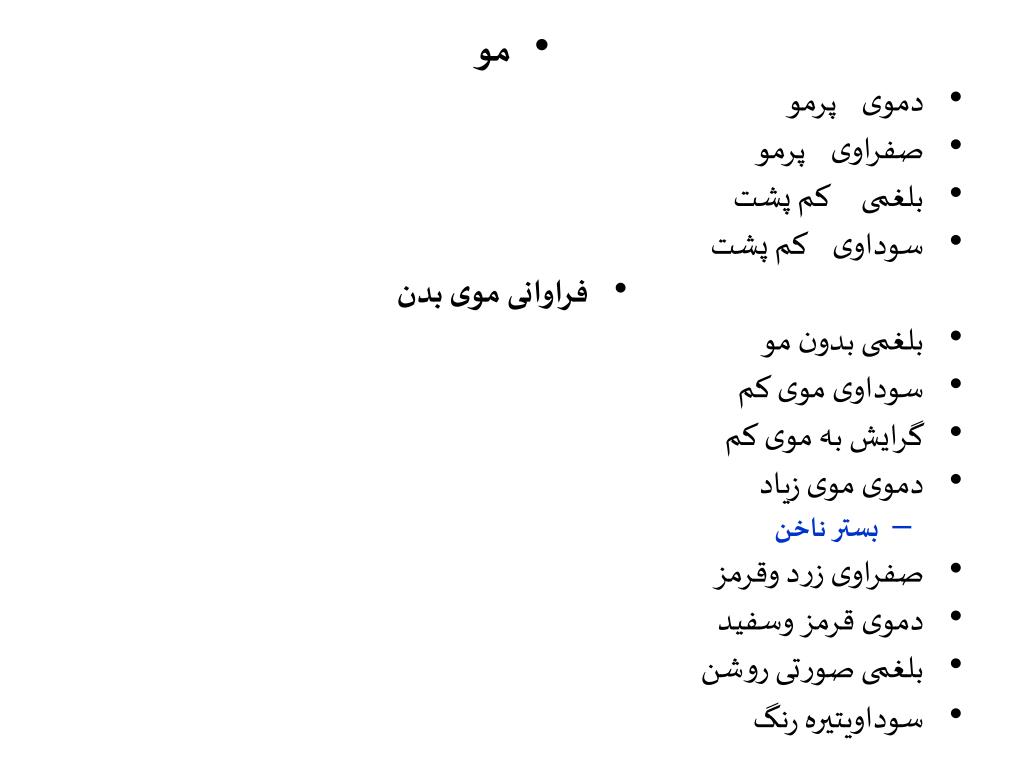 • مو

• دموی پرمو
• صفراوی پرمو
• بلغمی کم پشت
• سوداوی کم پشت

• فراوانی موی بدن

• بلغمی بدون مو
• سوداوی موی کم
• گرایش به موی کم
• دموی موی زیاد

– بستر ناخن

• صفراوی زرد وقرمز
• دموی قرمز وسفید
• بلغمی صورتی روشن
• سوداویتیره رنگ